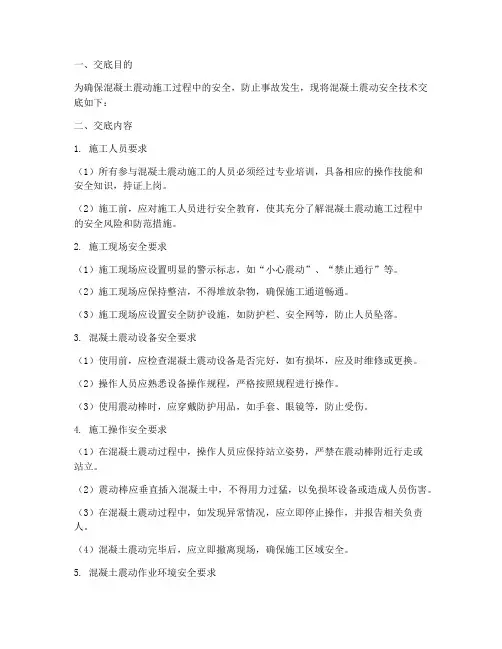 一、交底目的

为确保混凝土震动施工过程中的安全，防止事故发生，现将混凝土震动安全技术交底如下：

二、交底内容

1. 施工人员要求

（1）所有参与混凝土震动施工的人员必须经过专业培训，具备相应的操作技能和安全知识，持证上岗。

（2）施工前，应对施工人员进行安全教育，使其充分了解混凝土震动施工过程中的安全风险和防范措施。

2. 施工现场安全要求

（1）施工现场应设置明显的警示标志，如“小心震动”、“禁止通行”等。

（2）施工现场应保持整洁，不得堆放杂物，确保施工通道畅通。

（3）施工现场应设置安全防护设施，如防护栏、安全网等，防止人员坠落。

3. 混凝土震动设备安全要求

（1）使用前，应检查混凝土震动设备是否完好，如有损坏，应及时维修或更换。

（2）操作人员应熟悉设备操作规程，严格按照规程进行操作。

（3）使用震动棒时，应穿戴防护用品，如手套、眼镜等，防止受伤。

4. 施工操作安全要求

（1）在混凝土震动过程中，操作人员应保持站立姿势，严禁在震动棒附近行走或站立。

（2）震动棒应垂直插入混凝土中，不得用力过猛，以免损坏设备或造成人员伤害。

（3）在混凝土震动过程中，如发现异常情况，应立即停止操作，并报告相关负责人。

（4）混凝土震动完毕后，应立即撤离现场，确保施工区域安全。

5. 混凝土震动作业环境安全要求